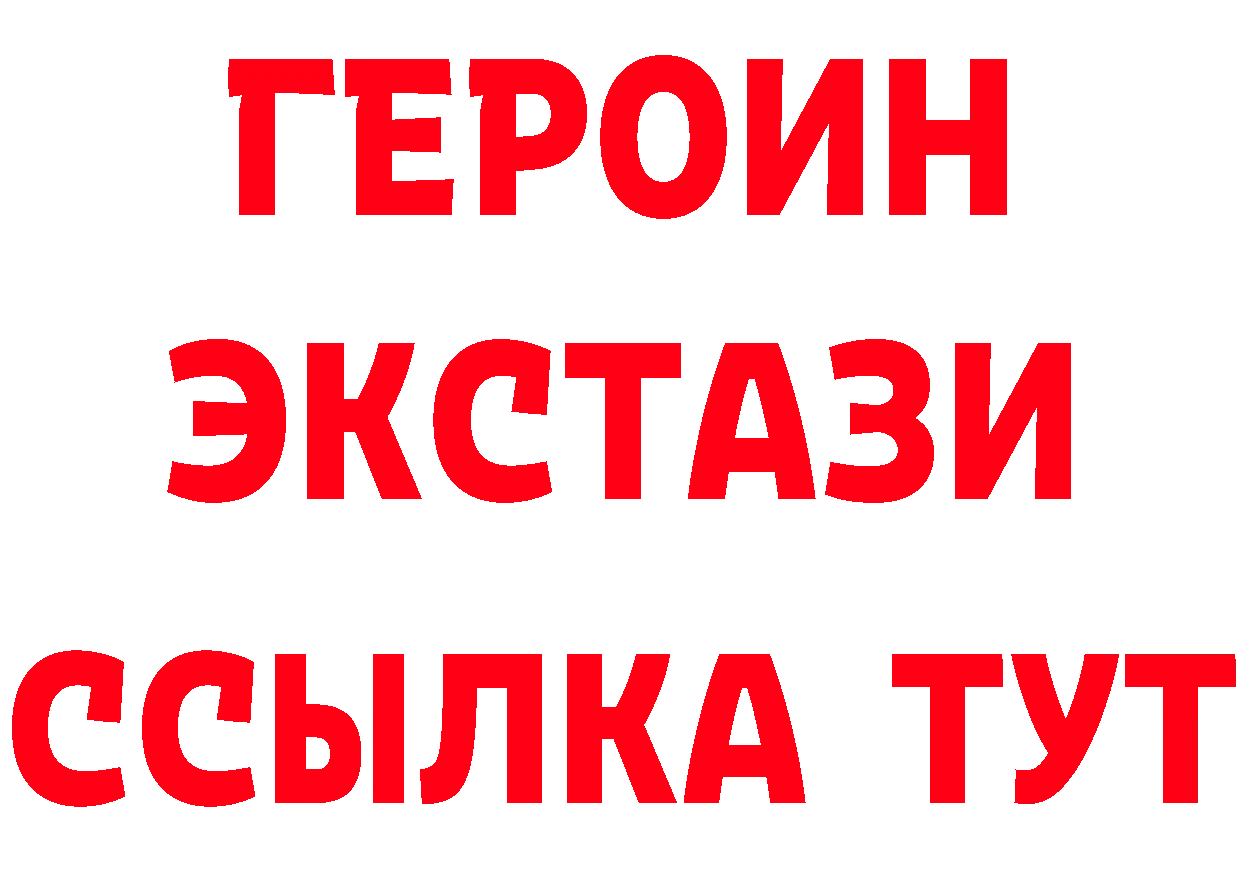 ГЕРОИН
ЭКСТАЗИ
ССЫЛКА ТУТ